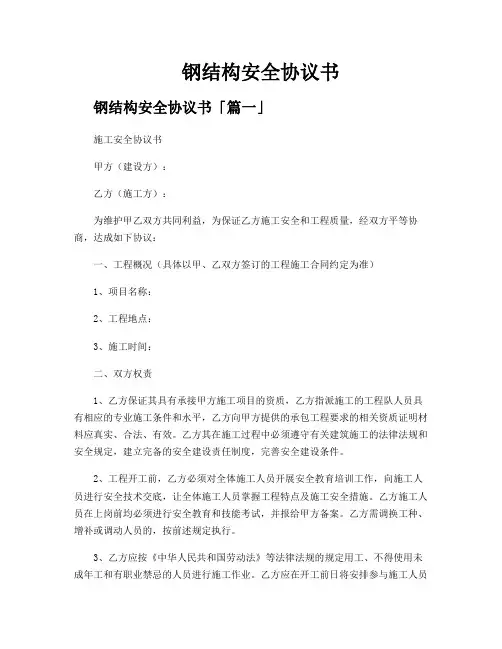 钢结构安全协议书

钢结构安全协议书「篇一」

施工安全协议书

甲方（建设方）：

乙方（施工方）：

为维护甲乙双方共同利益，为保证乙方施工安全和工程质量，经双方平等协商，达成如下协议：

一、工程概况（具体以甲、乙双方签订的工程施工合同约定为准）

1、项目名称：

2、工程地点：

3、施工时间：

二、双方权责

1、乙方保证其具有承接甲方施工项目的资质，乙方指派施工的工程队人员具有相应的专业施工条件和水平，乙方向甲方提供的承包工程要求的相关资质证明材料应真实、合法、有效。乙方其在施工过程中必须遵守有关建筑施工的法律法规和安全规定，建立完备的安全建设责任制度，完善安全建设条件。

2、工程开工前，乙方必须对全体施工人员开展安全教育培训工作，向施工人员进行安全技术交底，让全体施工人员掌握工程特点及施工安全措施。乙方施工人员在上岗前均必须进行安全教育和技能考试，并报给甲方备案。乙方需调换工种、增补或调动人员的，按前述规定执行。

3、乙方应按《中华人民共和国劳动法》等法律法规的规定用工、不得使用未成年工和有职业禁忌的人员进行施工作业。乙方应在开工前日将安排参与施工人员